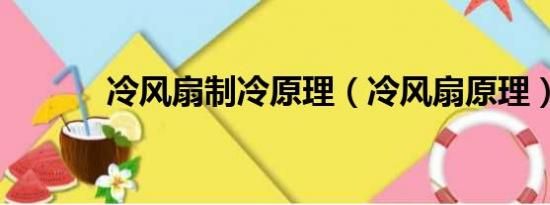 冷风扇制冷原理（冷风扇原理）